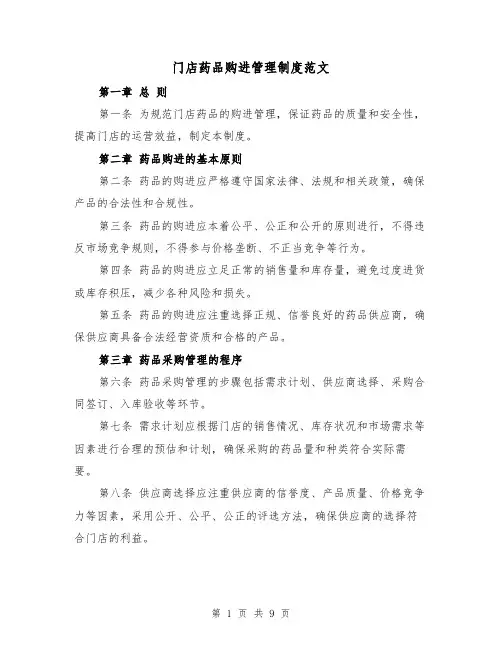 门店药品购进管理制度范文

第一章 总 则

第一条 为规范门店药品的购进管理，保证药品的质量和安全性，提高门店的运营效益，制定本制度。

第二章 药品购进的基本原则

第二条 药品的购进应严格遵守国家法律、法规和相关政策，确保产品的合法性和合规性。

第三条 药品的购进应本着公平、公正和公开的原则进行，不得违反市场竞争规则，不得参与价格垄断、不正当竞争等行为。

第四条 药品的购进应立足正常的销售量和库存量，避免过度进货或库存积压，减少各种风险和损失。

第五条 药品的购进应注重选择正规、信誉良好的药品供应商，确保供应商具备合法经营资质和合格的产品。

第三章 药品采购管理的程序

第六条 药品采购管理的步骤包括需求计划、供应商选择、采购合同签订、入库验收等环节。

第七条 需求计划应根据门店的销售情况、库存状况和市场需求等因素进行合理的预估和计划，确保采购的药品量和种类符合实际需要。

第八条 供应商选择应注重供应商的信誉度、产品质量、价格竞争力等因素，采用公开、公平、公正的评选方法，确保供应商的选择符合门店的利益。

第 1 页 共 9 页